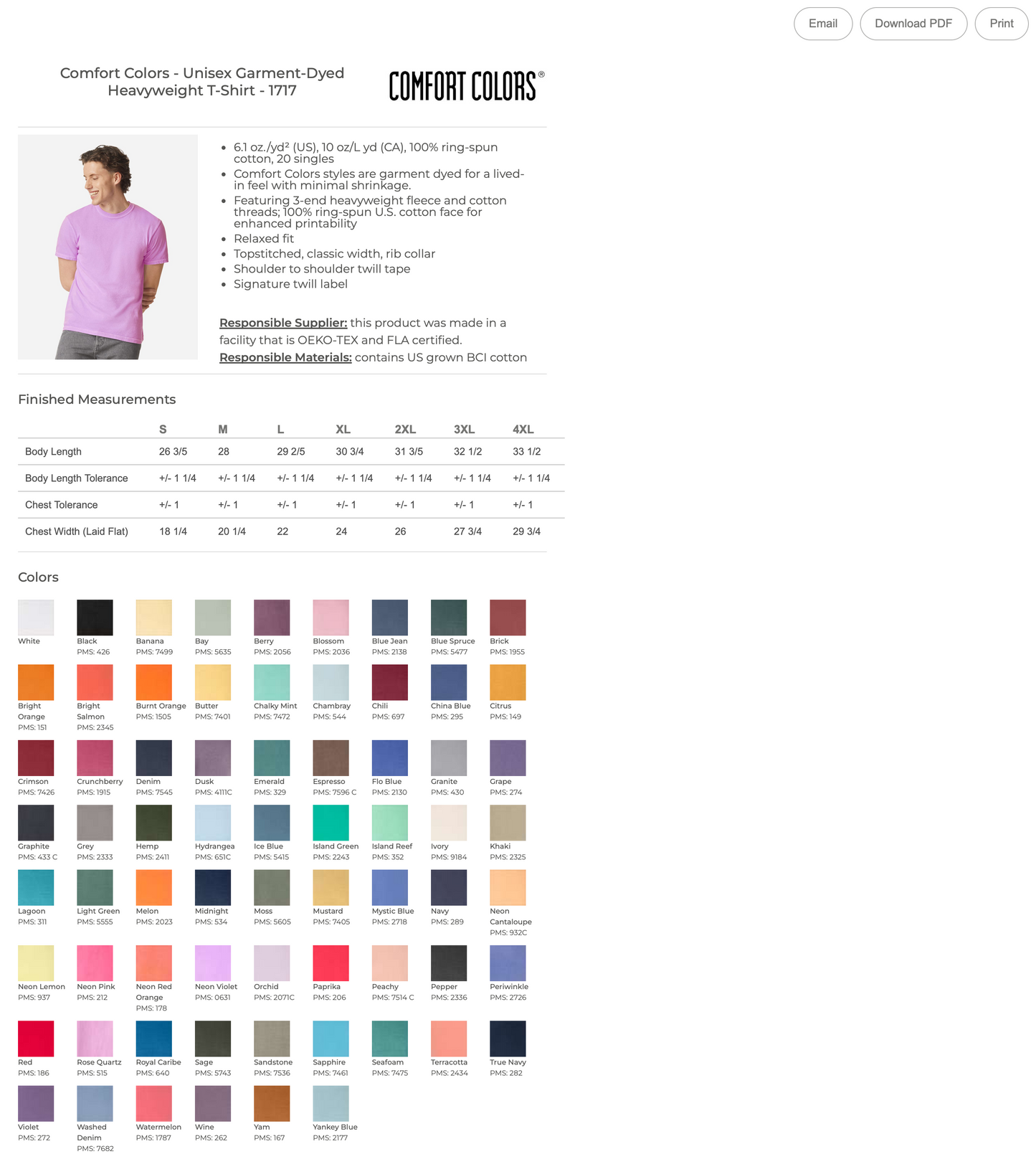 Email Download PDF Print

Comfort Colors - Unisex Garment-Dyed Heavyweight T-Shirt - 1717

COMFORT COLORS®

- 6.1 oz./yd² (US), 10 oz/L yd (CA), 100% ring-spun cotton, 20 singles
- Comfort Colors styles are garment dyed for a lived-in feel with minimal shrinkage.
- Featuring 3-end heavyweight fleece and cotton threads; 100% ring-spun U.S. cotton face for enhanced printability
- Relaxed fit
- Topstitched, classic width, rib collar
- Shoulder to shoulder twill tape
- Signature twill label

Responsible Supplier: this product was made in a facility that is OEKO-TEX and FLA certified.
Responsible Materials: contains US grown BCI cotton

Finished Measurements

| | S | M | L | XL | 2XL | 3XL | 4XL |
|---|---|---|---|---|---|---|---|
| Body Length | 26 3/5 | 28 | 29 2/5 | 30 3/4 | 31 3/5 | 32 1/2 | 33 1/2 |
| Body Length Tolerance | +/- 1 1/4 | +/- 1 1/4 | +/- 1 1/4 | +/- 1 1/4 | +/- 1 1/4 | +/- 1 1/4 | +/- 1 1/4 |
| Chest Tolerance | +/- 1 | +/- 1 | +/- 1 | +/- 1 | +/- 1 | +/- 1 | +/- 1 |
| Chest Width (Laid Flat) | 18 1/4 | 20 1/4 | 22 | 24 | 26 | 27 3/4 | 29 3/4 |

Colors

White
Black PMS: 426
Banana PMS: 7499
Bay PMS: 5635
Berry PMS: 2056
Blossom PMS: 2036
Blue Jean PMS: 2138
Blue Spruce PMS: 5477
Brick PMS: 1955
Bright Orange PMS: 151
Bright Salmon PMS: 2345
Burnt Orange PMS: 1505
Butter PMS: 7401
Chalky Mint PMS: 7472
Chambray PMS: 544
Chili PMS: 697
China Blue PMS: 295
Citrus PMS: 149
Crimson PMS: 7426
Crunchberry PMS: 1915
Denim PMS: 7545
Dusk PMS: 4111C
Emerald PMS: 329
Espresso PMS: 7596 C
Flo Blue PMS: 2130
Granite PMS: 430
Grape PMS: 274
Graphite PMS: 433 C
Grey PMS: 2333
Hemp PMS: 2411
Hydrangea PMS: 651C
Ice Blue PMS: 5415
Island Green PMS: 2243
Island Reef PMS: 352
Ivory PMS: 9184
Khaki PMS: 2325
Lagoon PMS: 311
Light Green PMS: 5555
Melon PMS: 2023
Midnight PMS: 534
Moss PMS: 5605
Mustard PMS: 7405
Mystic Blue PMS: 2718
Navy PMS: 289
Neon Cantaloupe PMS: 932C
Neon Lemon PMS: 937
Neon Pink PMS: 212
Neon Red Orange PMS: 178
Neon Violet PMS: 0631
Orchid PMS: 2071C
Paprika PMS: 206
Peachy PMS: 7514 C
Pepper PMS: 2336
Periwinkle PMS: 2726
Red PMS: 186
Rose Quartz PMS: 515
Royal Caribe PMS: 640
Sage PMS: 5743
Sandstone PMS: 7536
Sapphire PMS: 7461
Seafoam PMS: 7475
Terracotta PMS: 2434
True Navy PMS: 282
Violet PMS: 272
Washed Denim PMS: 7682
Watermelon PMS: 1787
Wine PMS: 262
Yam PMS: 167
Yankey Blue PMS: 2177